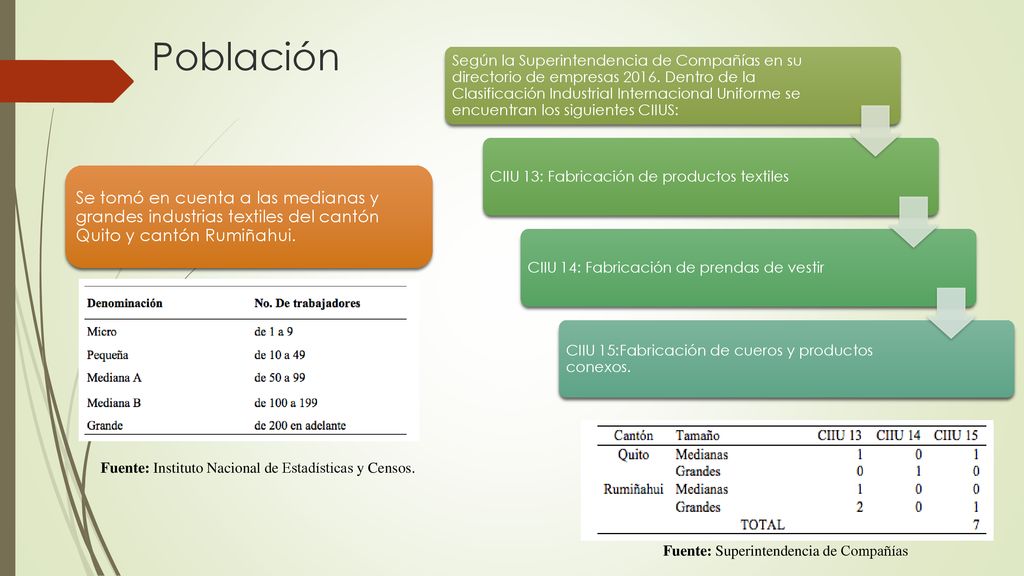 Población

Se tomó en cuenta a las medianas y grandes industrias textiles del cantón Quito y cantón Rumiñahui.

| Denominación | No. De trabajadores |
|---|---|
| Micro | de 1 a 9 |
| Pequeña | de 10 a 49 |
| Mediana A | de 50 a 99 |
| Mediana B | de 100 a 199 |
| Grande | de 200 en adelante |

Fuente: Instituto Nacional de Estadísticas y Censos.

Según la Superintendencia de Compañías en su directorio de empresas 2016. Dentro de la Clasificación Industrial Internacional Uniforme se encuentran los siguientes CIIUS:

CIIU 13: Fabricación de productos textiles

CIIU 14: Fabricación de prendas de vestir

CIIU 15:Fabricación de cueros y productos conexos.

| Cantón | Tamaño | CIIU 13 | CIIU 14 | CIIU 15 |
|---|---|---|---|---|
| Quito | Medianas | 1 | 0 | 1 |
| | Grandes | 0 | 1 | 0 |
| Rumiñahui | Medianas | 1 | 0 | 0 |
| | Grandes | 2 | 0 | 1 |
| | TOTAL | | | 7 |

Fuente: Superintendencia de Compañías